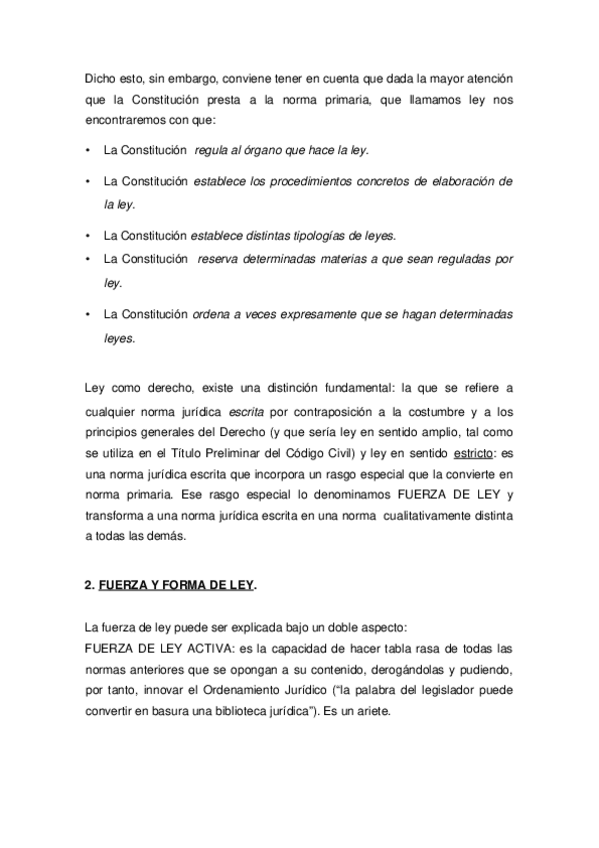 Dicho esto, sin embargo, conviene tener en cuenta que dada la mayor atención que la Constitución presta a la norma primaria, que llamamos ley nos encontraremos con que:

• La Constitución regula al órgano que hace la ley.

• La Constitución establece los procedimientos concretos de elaboración de la ley.

• La Constitución establece distintas tipologías de leyes.
• La Constitución reserva determinadas materias a que sean reguladas por ley.

• La Constitución ordena a veces expresamente que se hagan determinadas leyes.

Ley como derecho, existe una distinción fundamental: la que se refiere a cualquier norma jurídica escrita por contraposición a la costumbre y a los principios generales del Derecho (y que sería ley en sentido amplio, tal como se utiliza en el Título Preliminar del Código Civil) y ley en sentido estricto: es una norma jurídica escrita que incorpora un rasgo especial que la convierte en norma primaria. Ese rasgo especial lo denominamos FUERZA DE LEY y transforma a una norma jurídica escrita en una norma cualitativamente distinta a todas las demás.

2. FUERZA Y FORMA DE LEY.

La fuerza de ley puede ser explicada bajo un doble aspecto:
FUERZA DE LEY ACTIVA: es la capacidad de hacer tabla rasa de todas las normas anteriores que se opongan a su contenido, derogándolas y pudiendo, por tanto, innovar el Ordenamiento Jurídico ("la palabra del legislador puede convertir en basura una biblioteca jurídica"). Es un ariete.